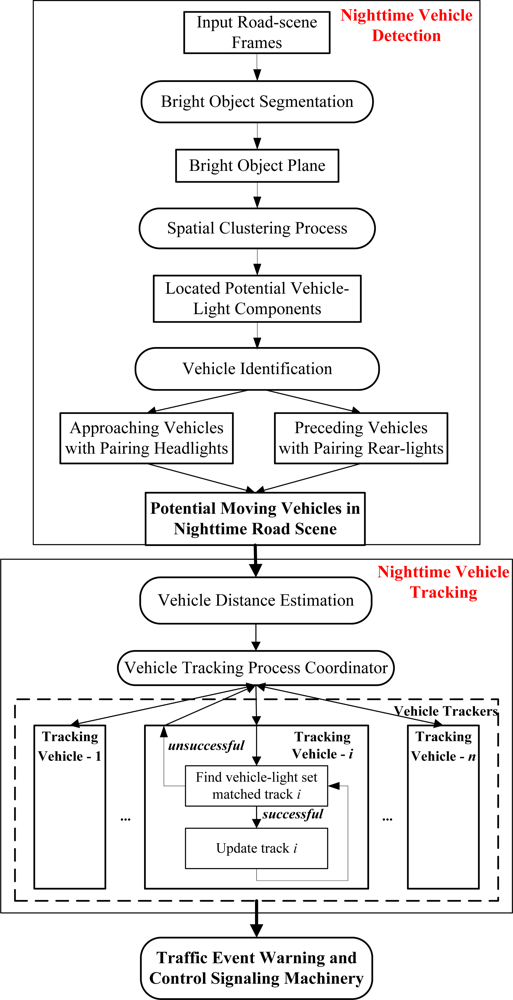 Nighttime Vehicle Detection

Input Road-scene Frames

Bright Object Segmentation

Bright Object Plane

Spatial Clustering Process

Located Potential Vehicle-Light Components

Vehicle Identification

Approaching Vehicles with Pairing Headlights

Preceding Vehicles with Pairing Rear-lights

Potential Moving Vehicles in Nighttime Road Scene

Nighttime Vehicle Tracking

Vehicle Distance Estimation

Vehicle Tracking Process Coordinator

Vehicle Trackers

Tracking Vehicle - 1

...

unsuccessful

Tracking Vehicle - $i$

Find vehicle-light set matched track $i$

successful

Update track $i$

...

Tracking Vehicle - $n$

Traffic Event Warning and Control Signaling Machinery